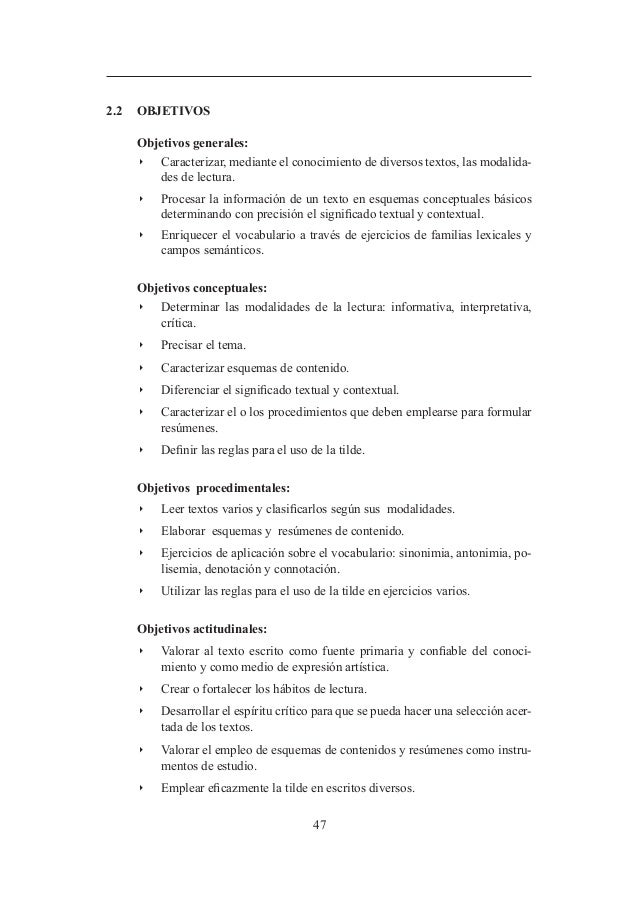 2.2 OBJETIVOS

Objetivos generales:

‣ Caracterizar, mediante el conocimiento de diversos textos, las modalidades de lectura.

‣ Procesar la información de un texto en esquemas conceptuales básicos determinando con precisión el significado textual y contextual.

‣ Enriquecer el vocabulario a través de ejercicios de familias lexicales y campos semánticos.

Objetivos conceptuales:

‣ Determinar las modalidades de la lectura: informativa, interpretativa, crítica.

‣ Precisar el tema.

‣ Caracterizar esquemas de contenido.

‣ Diferenciar el significado textual y contextual.

‣ Caracterizar el o los procedimientos que deben emplearse para formular resúmenes.

‣ Definir las reglas para el uso de la tilde.

Objetivos procedimentales:

‣ Leer textos varios y clasificarlos según sus modalidades.

‣ Elaborar esquemas y resúmenes de contenido.

‣ Ejercicios de aplicación sobre el vocabulario: sinonimia, antonimia, polisemia, denotación y connotación.

‣ Utilizar las reglas para el uso de la tilde en ejercicios varios.

Objetivos actitudinales:

‣ Valorar al texto escrito como fuente primaria y confiable del conocimiento y como medio de expresión artística.

‣ Crear o fortalecer los hábitos de lectura.

‣ Desarrollar el espíritu crítico para que se pueda hacer una selección acertada de los textos.

‣ Valorar el empleo de esquemas de contenidos y resúmenes como instrumentos de estudio.

‣ Emplear eficazmente la tilde en escritos diversos.

47